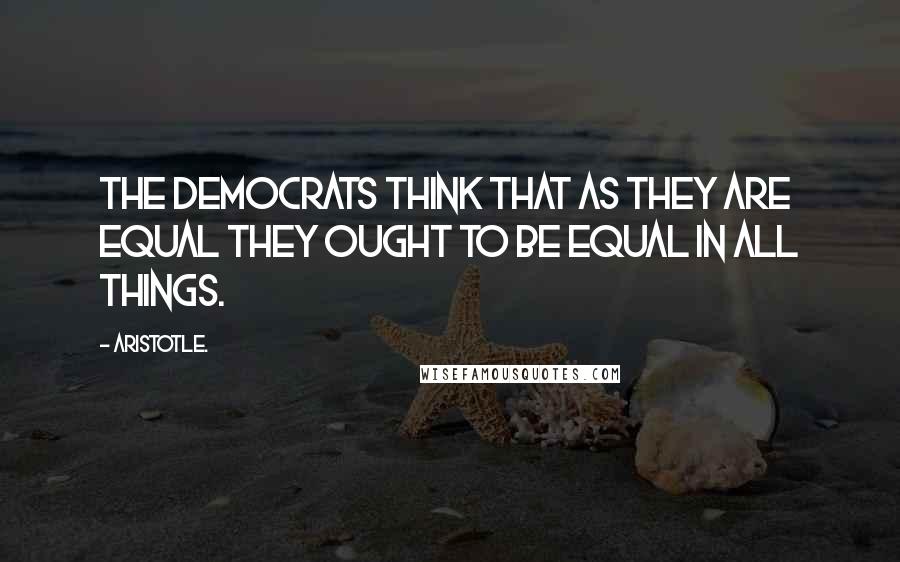 THE DEMOCRATS THINK THAT AS THEY ARE EQUAL THEY OUGHT TO BE EQUAL IN ALL THINGS.

- ARISTOTLE.

WISEFAMOUSQUOTES.COM